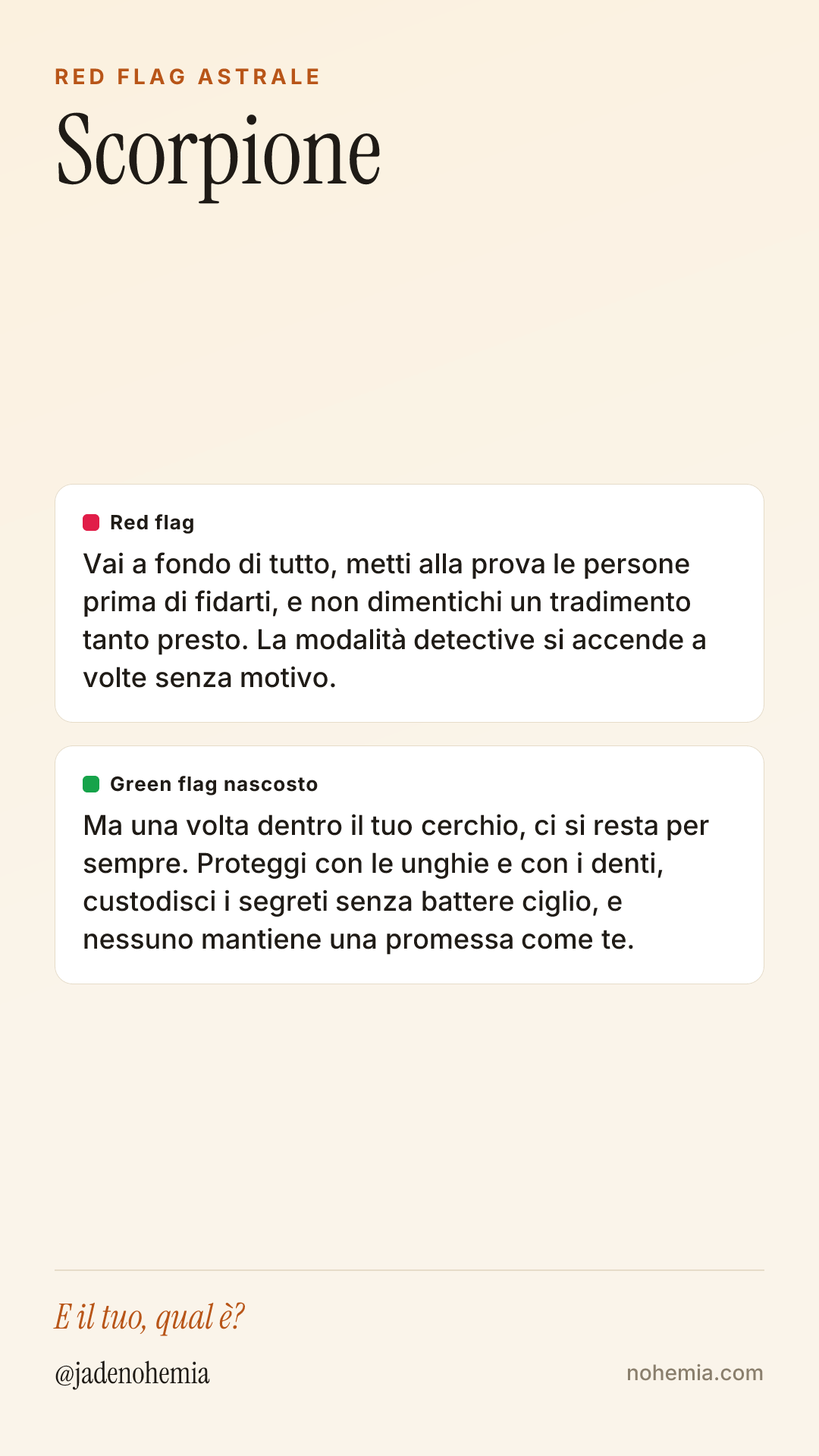 RED FLAG ASTRALE

Scorpione

Red flag

Vai a fondo di tutto, metti alla prova le persone prima di fidarti, e non dimentichi un tradimento tanto presto. La modalità detective si accende a volte senza motivo.

Green flag nascosto

Ma una volta dentro il tuo cerchio, ci si resta per sempre. Proteggi con le unghie e con i denti, custodisci i segreti senza battere ciglio, e nessuno mantiene una promessa come te.

E il tuo, qual è?

@jadenohemia

nohemia.com